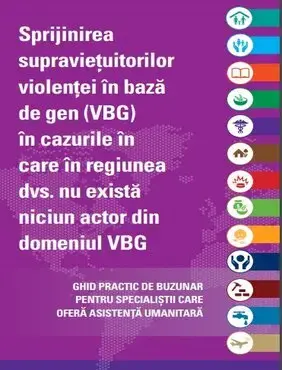 Sprijinirea supraviețuitorilor violenței în bază de gen (VBG) în cazurile în care în regiunea dvs. nu există niciun actor din domeniul VBG

GHID PRACTIC DE BUZUNAR PENTRU SPECIALIȘTII CARE OFERĂ ASISTENȚĂ UMANITARĂ